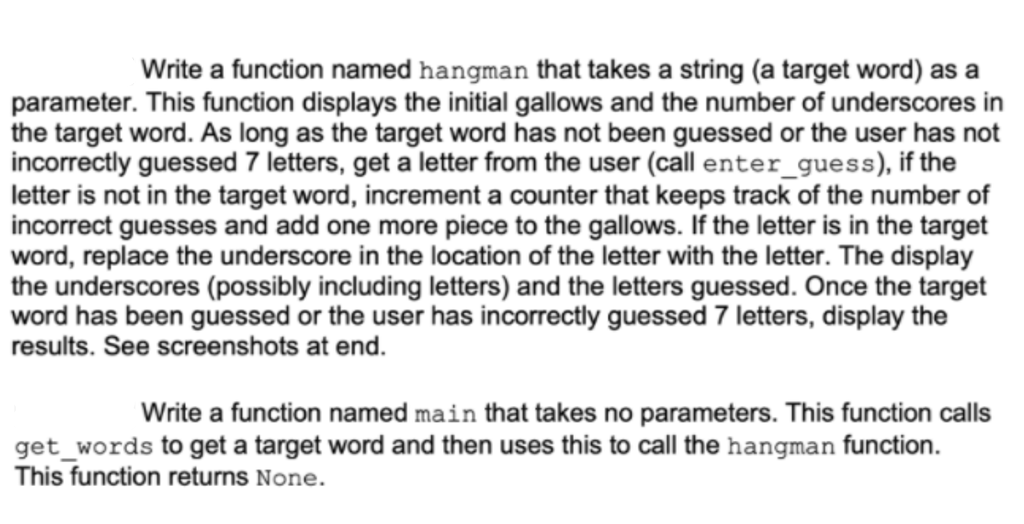 Write a function named hangman that takes a string (a target word) as a parameter. This function displays the initial gallows and the number of underscores in the target word. As long as the target word has not been guessed or the user has not incorrectly guessed 7 letters, get a letter from the user (call enter_guess), if the letter is not in the target word, increment a counter that keeps track of the number of incorrect guesses and add one more piece to the gallows. If the letter is in the target word, replace the underscore in the location of the letter with the letter. The display the underscores (possibly including letters) and the letters guessed. Once the target word has been guessed or the user has incorrectly guessed 7 letters, display the results. See screenshots at end.

Write a function named main that takes no parameters. This function calls get_words to get a target word and then uses this to call the hangman function. This function returns None.